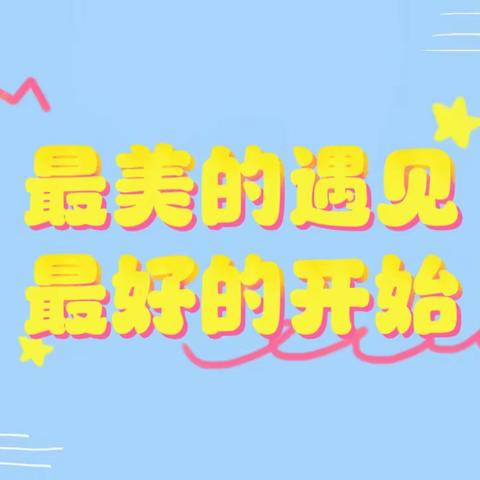 最美的遇见
最好的开始